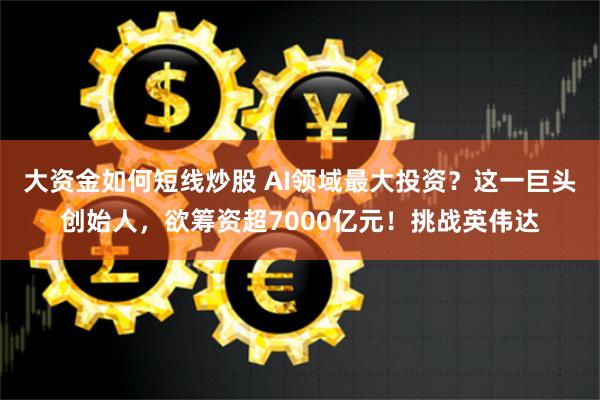 $ ¥ £ €

大资金如何短线炒股 AI领域最大投资？这一巨头创始人，欲筹资超7000亿元！挑战英伟达